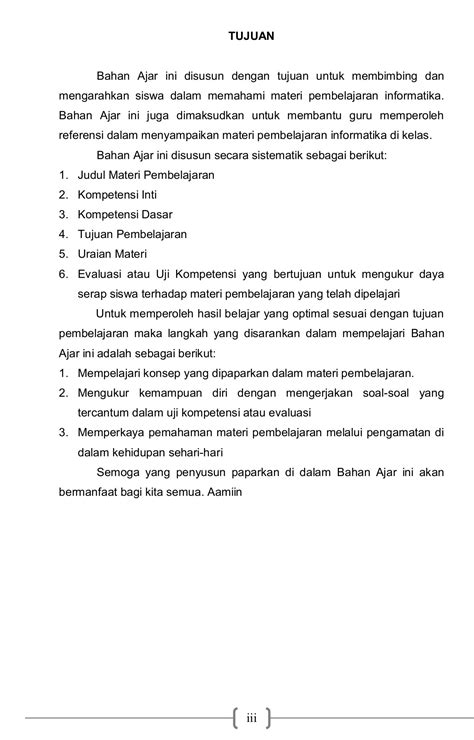 TUJUAN

Bahan Ajar ini disusun dengan tujuan untuk membimbing dan mengarahkan siswa dalam memahami materi pembelajaran informatika. Bahan Ajar ini juga dimaksudkan untuk membantu guru memperoleh referensi dalam menyampaikan materi pembelajaran informatika di kelas.

Bahan Ajar ini disusun secara sistematik sebagai berikut:
1. Judul Materi Pembelajaran
2. Kompetensi Inti
3. Kompetensi Dasar
4. Tujuan Pembelajaran
5. Uraian Materi
6. Evaluasi atau Uji Kompetensi yang bertujuan untuk mengukur daya serap siswa terhadap materi pembelajaran yang telah dipelajari

Untuk memperoleh hasil belajar yang optimal sesuai dengan tujuan pembelajaran maka langkah yang disarankan dalam mempelajari Bahan Ajar ini adalah sebagai berikut:
1. Mempelajari konsep yang dipaparkan dalam materi pembelajaran.
2. Mengukur kemampuan diri dengan mengerjakan soal-soal yang tercantum dalam uji kompetensi atau evaluasi
3. Memperkaya pemahaman materi pembelajaran melalui pengamatan di dalam kehidupan sehari-hari

Semoga yang penyusun paparkan di dalam Bahan Ajar ini akan bermanfaat bagi kita semua. Aamiin

iii